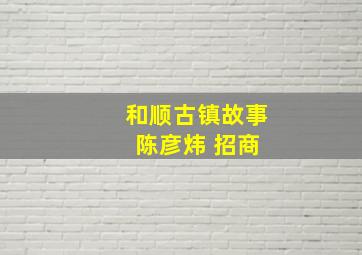 和顺古镇故事
陈彦炜 招商